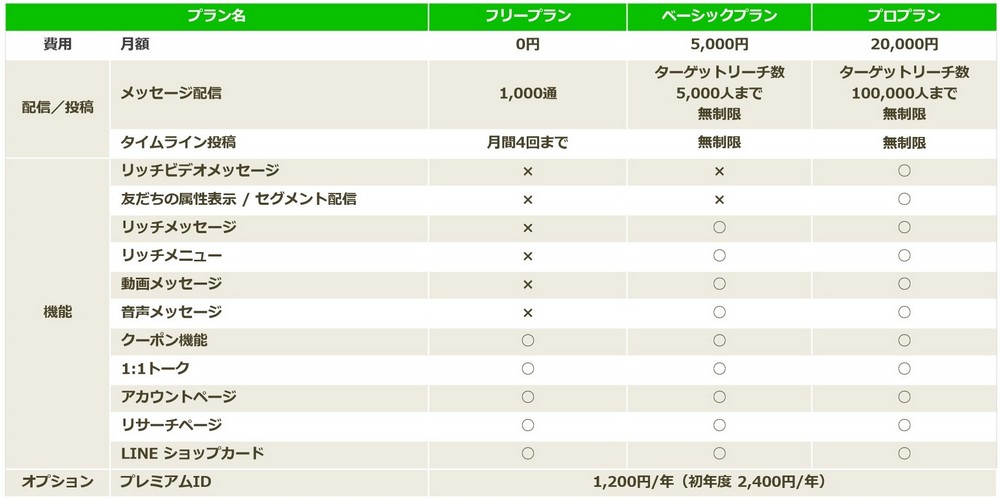 | プラン名 | | フリープラン | ベーシックプラン | プロプラン |
|---|---|---|---|---|
| 費用 | 月額 | 0円 | 5,000円 | 20,000円 |
| 配信／投稿 | メッセージ配信 | 1,000通 | ターゲットリーチ数 5,000人まで 無制限 | ターゲットリーチ数 100,000人まで 無制限 |
| | タイムライン投稿 | 月間4回まで | 無制限 | 無制限 |
| 機能 | リッチビデオメッセージ | × | × | ○ |
| | 友だちの属性表示 / セグメント配信 | × | × | ○ |
| | リッチメッセージ | × | ○ | ○ |
| | リッチメニュー | × | ○ | ○ |
| | 動画メッセージ | × | ○ | ○ |
| | 音声メッセージ | × | ○ | ○ |
| | クーポン機能 | ○ | ○ | ○ |
| | 1:1トーク | ○ | ○ | ○ |
| | アカウントページ | ○ | ○ | ○ |
| | リサーチページ | ○ | ○ | ○ |
| | LINE ショップカード | ○ | ○ | ○ |
| オプション | プレミアムID | 1,200円/年（初年度 2,400円/年） | | |